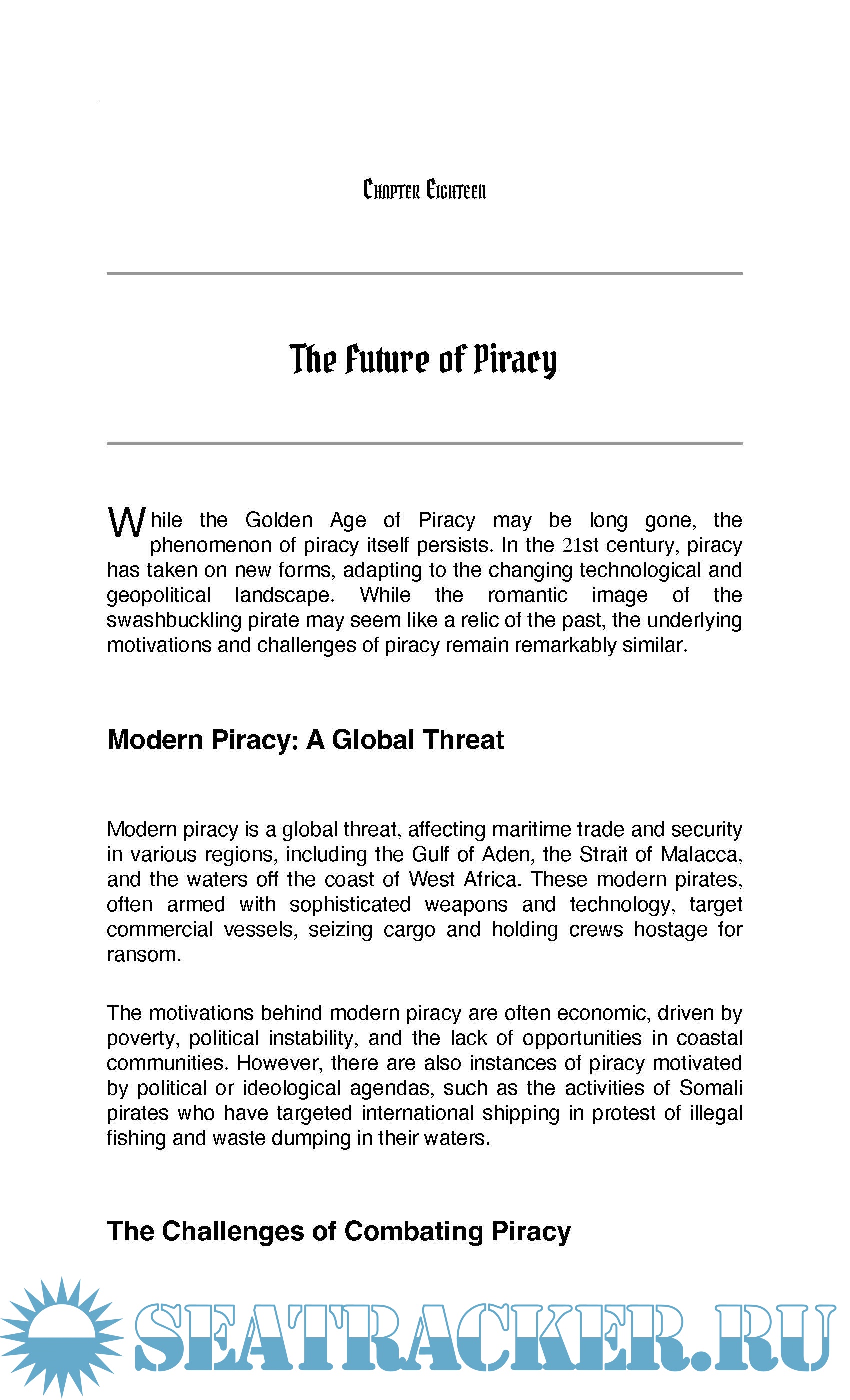 Chapter Eighteen

The Future of Piracy

While the Golden Age of Piracy may be long gone, the phenomenon of piracy itself persists. In the 21st century, piracy has taken on new forms, adapting to the changing technological and geopolitical landscape. While the romantic image of the swashbuckling pirate may seem like a relic of the past, the underlying motivations and challenges of piracy remain remarkably similar.

Modern Piracy: A Global Threat

Modern piracy is a global threat, affecting maritime trade and security in various regions, including the Gulf of Aden, the Strait of Malacca, and the waters off the coast of West Africa. These modern pirates, often armed with sophisticated weapons and technology, target commercial vessels, seizing cargo and holding crews hostage for ransom.

The motivations behind modern piracy are often economic, driven by poverty, political instability, and the lack of opportunities in coastal communities. However, there are also instances of piracy motivated by political or ideological agendas, such as the activities of Somali pirates who have targeted international shipping in protest of illegal fishing and waste dumping in their waters.

The Challenges of Combating Piracy

SEATRACKER.RU